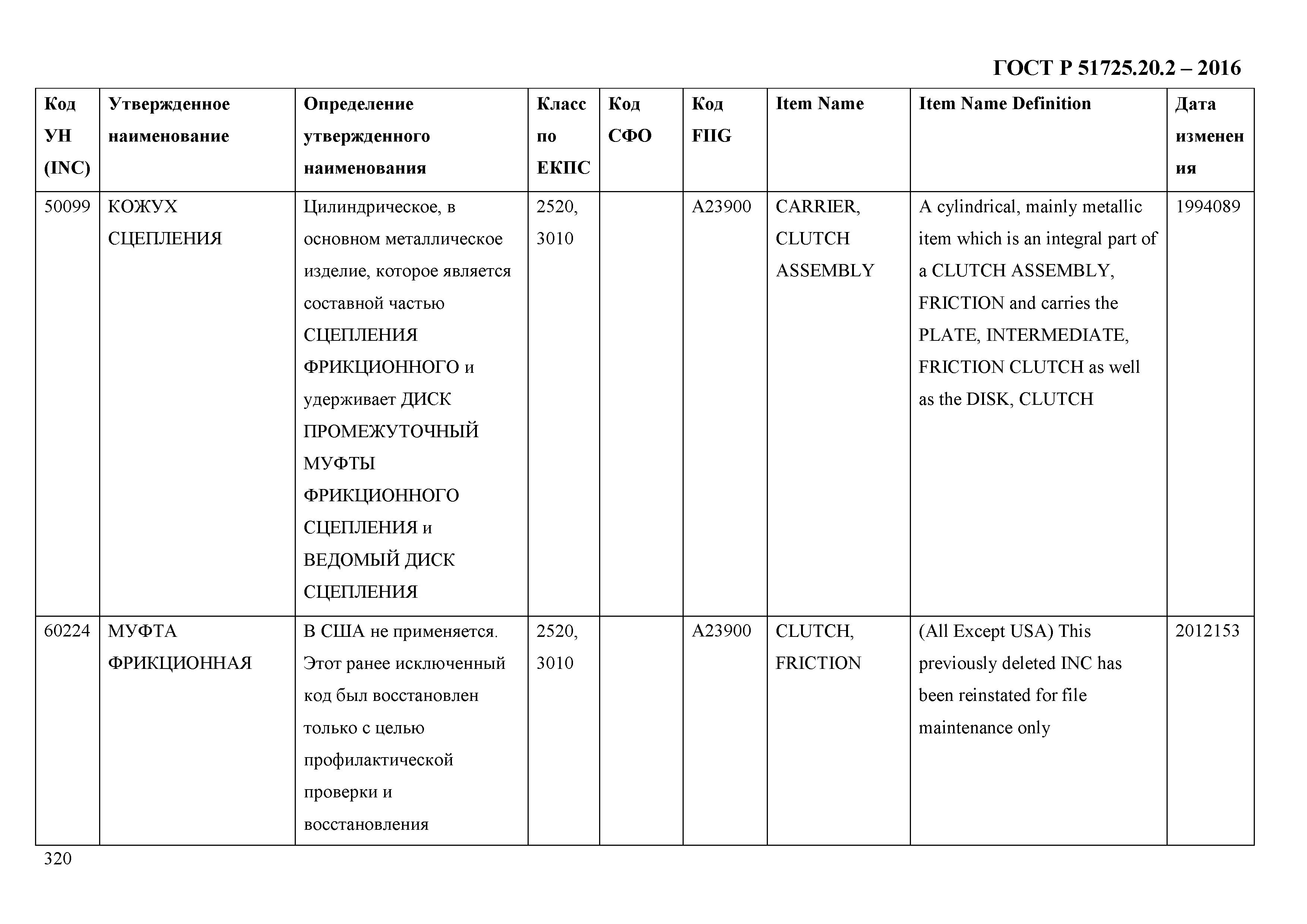 ГОСТ Р 51725.20.2 – 2016

| Код УН (INC) | Утвержденное наименование | Определение утвержденного наименования | Класс по ЕКПС | Код СФО | Код FIIG | Item Name | Item Name Definition | Дата изменения |
|---|---|---|---|---|---|---|---|---|
| 50099 | КОЖУХ СЦЕПЛЕНИЯ | Цилиндрическое, в основном металлическое изделие, которое является составной частью СЦЕПЛЕНИЯ ФРИКЦИОННОГО и удерживает ДИСК ПРОМЕЖУТОЧНЫЙ МУФТЫ ФРИКЦИОННОГО СЦЕПЛЕНИЯ и ВЕДОМЫЙ ДИСК СЦЕПЛЕНИЯ | 2520, 3010 | | A23900 | CARRIER, CLUTCH ASSEMBLY | A cylindrical, mainly metallic item which is an integral part of a CLUTCH ASSEMBLY, FRICTION and carries the PLATE, INTERMEDIATE, FRICTION CLUTCH as well as the DISK, CLUTCH | 1994089 |
| 60224 | МУФТА ФРИКЦИОННАЯ | В США не применяется. Этот ранее исключенный код был восстановлен только с целью профилактической проверки и восстановления | 2520, 3010 | | A23900 | CLUTCH, FRICTION | (All Except USA) This previously deleted INC has been reinstated for file maintenance only | 2012153 |

320